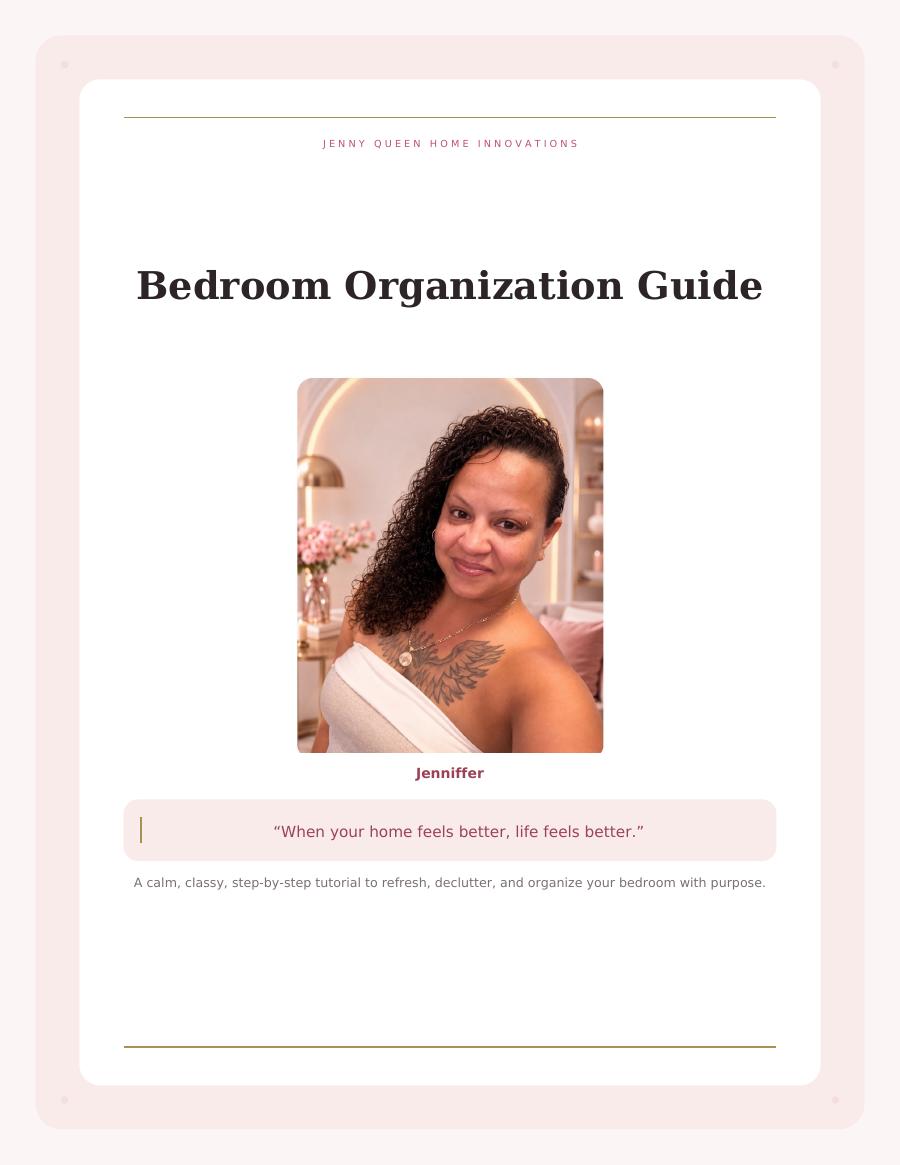 JENNY QUEEN HOME INNOVATIONS

Bedroom Organization Guide

Jenniffer

“When your home feels better, life feels better.”

A calm, classy, step-by-step tutorial to refresh, declutter, and organize your bedroom with purpose.